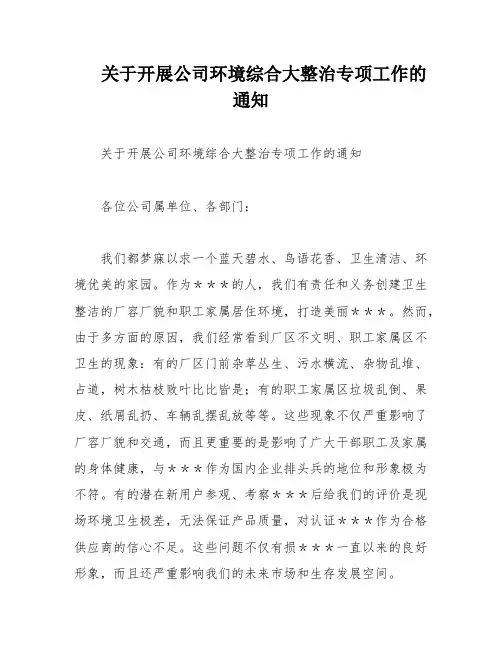 关于开展公司环境综合大整治专项工作的通知

关于开展公司环境综合大整治专项工作的通知

各位公司属单位、各部门：

我们都梦寐以求一个蓝天碧水、鸟语花香、卫生清洁、环境优美的家园。作为＊＊＊的人，我们有责任和义务创建卫生整洁的厂容厂貌和职工家属居住环境，打造美丽＊＊＊。然而，由于多方面的原因，我们经常看到厂区不文明、职工家属区不卫生的现象：有的厂区门前杂草丛生、污水横流、杂物乱堆、占道，树木枯枝败叶比比皆是；有的职工家属区垃圾乱倒、果皮、纸屑乱扔、车辆乱摆乱放等等。这些现象不仅严重影响了厂容厂貌和交通，而且更重要的是影响了广大干部职工及家属的身体健康，与＊＊＊作为国内企业排头兵的地位和形象极为不符。有的潜在新用户参观、考察＊＊＊后给我们的评价是现场环境卫生极差，无法保证产品质量，对认证＊＊＊作为合格供应商的信心不足。这些问题不仅有损＊＊＊一直以来的良好形象，而且还严重影响我们的未来市场和生存发展空间。